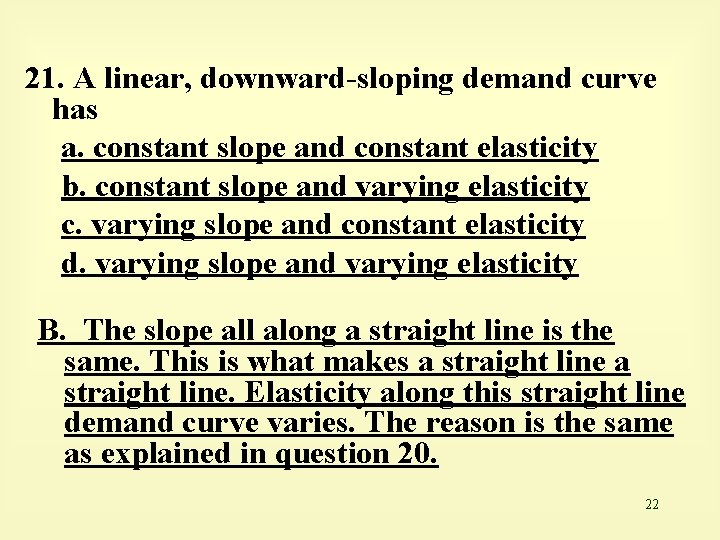 21. A linear, downward-sloping demand curve has

a. constant slope and constant elasticity
b. constant slope and varying elasticity
c. varying slope and constant elasticity
d. varying slope and varying elasticity

B. The slope all along a straight line is the same. This is what makes a straight line a straight line. Elasticity along this straight line demand curve varies. The reason is the same as explained in question 20.

22